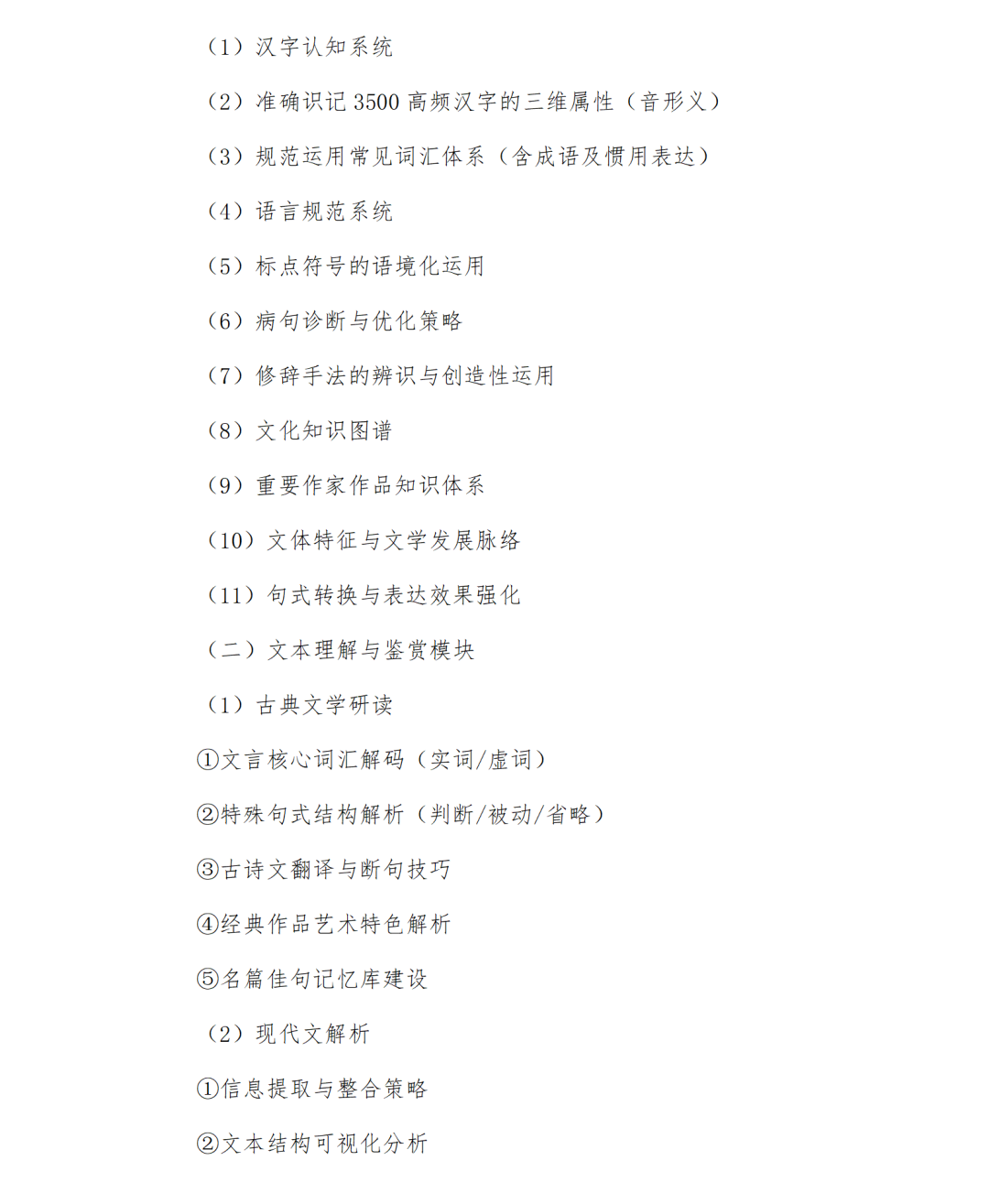 （1）汉字认知系统

（2）准确识记 3500 高频汉字的三维属性（音形义）

（3）规范运用常见词汇体系（含成语及惯用表达）

（4）语言规范系统

（5）标点符号的语境化运用

（6）病句诊断与优化策略

（7）修辞手法的辨识与创造性运用

（8）文化知识图谱

（9）重要作家作品知识体系

（10）文体特征与文学发展脉络

（11）句式转换与表达效果强化

（二）文本理解与鉴赏模块

（1）古典文学研读

①文言核心词汇解码（实词/虚词）

②特殊句式结构解析（判断/被动/省略）

③古诗文翻译与断句技巧

④经典作品艺术特色解析

⑤名篇佳句记忆库建设

（2）现代文解析

①信息提取与整合策略

②文本结构可视化分析